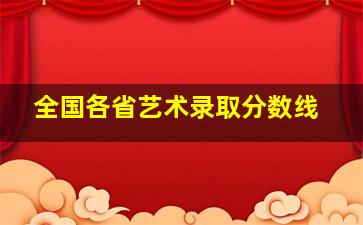 全国各省艺术录取分数线